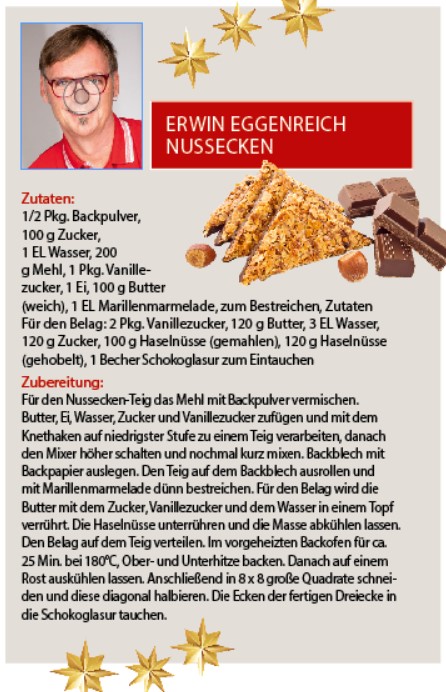 ERWIN EGGENREICH
NUSSECKEN

Zutaten:
1/2 Pkg. Backpulver, 100 g Zucker, 1 EL Wasser, 200 g Mehl, 1 Pkg. Vanillezucker, 1 Ei, 100 g Butter (weich), 1 EL Marillenmarmelade, zum Bestreichen, Zutaten Für den Belag: 2 Pkg. Vanillezucker, 120 g Butter, 3 EL Wasser, 120 g Zucker, 100 g Haselnüsse (gemahlen), 120 g Haselnüsse (gehobelt), 1 Becher Schokoglasur zum Eintauchen

Zubereitung:
Für den Nussecken-Teig das Mehl mit Backpulver vermischen. Butter, Ei, Wasser, Zucker und Vanillezucker zufügen und mit dem Knethaken auf niedrigster Stufe zu einem Teig verarbeiten, danach den Mixer höher schalten und nochmal kurz mixen. Backblech mit Backpapier auslegen. Den Teig auf dem Backblech ausrollen und mit Marillenmarmelade dünn bestreichen. Für den Belag wird die Butter mit dem Zucker, Vanillezucker und dem Wasser in einem Topf verrührt. Die Haselnüsse unterrühren und die Masse abkühlen lassen. Den Belag auf dem Teig verteilen. Im vorgeheizten Backofen für ca. 25 Min. bei 180°C, Ober- und Unterhitze backen. Danach auf einem Rost auskühlen lassen. Anschließend in 8 x 8 große Quadrate schneiden und diese diagonal halbieren. Die Ecken der fertigen Dreiecke in die Schokoglasur tauchen.